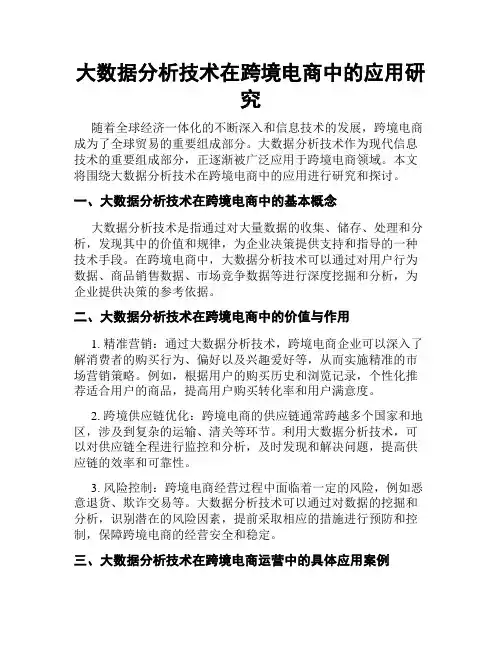 大数据分析技术在跨境电商中的应用研究

随着全球经济一体化的不断深入和信息技术的发展，跨境电商成为了全球贸易的重要组成部分。大数据分析技术作为现代信息技术的重要组成部分，正逐渐被广泛应用于跨境电商领域。本文将围绕大数据分析技术在跨境电商中的应用进行研究和探讨。

一、大数据分析技术在跨境电商中的基本概念

大数据分析技术是指通过对大量数据的收集、储存、处理和分析，发现其中的价值和规律，为企业决策提供支持和指导的一种技术手段。在跨境电商中，大数据分析技术可以通过对用户行为数据、商品销售数据、市场竞争数据等进行深度挖掘和分析，为企业提供决策的参考依据。

二、大数据分析技术在跨境电商中的价值与作用

1. 精准营销：通过大数据分析技术，跨境电商企业可以深入了解消费者的购买行为、偏好以及兴趣爱好等，从而实施精准的市场营销策略。例如，根据用户的购买历史和浏览记录，个性化推荐适合用户的商品，提高用户购买转化率和用户满意度。

2. 跨境供应链优化：跨境电商的供应链通常跨越多个国家和地区，涉及到复杂的运输、清关等环节。利用大数据分析技术，可以对供应链全程进行监控和分析，及时发现和解决问题，提高供应链的效率和可靠性。

3. 风险控制：跨境电商经营过程中面临着一定的风险，例如恶意退货、欺诈交易等。大数据分析技术可以通过对数据的挖掘和分析，识别潜在的风险因素，提前采取相应的措施进行预防和控制，保障跨境电商的经营安全和稳定。

三、大数据分析技术在跨境电商运营中的具体应用案例